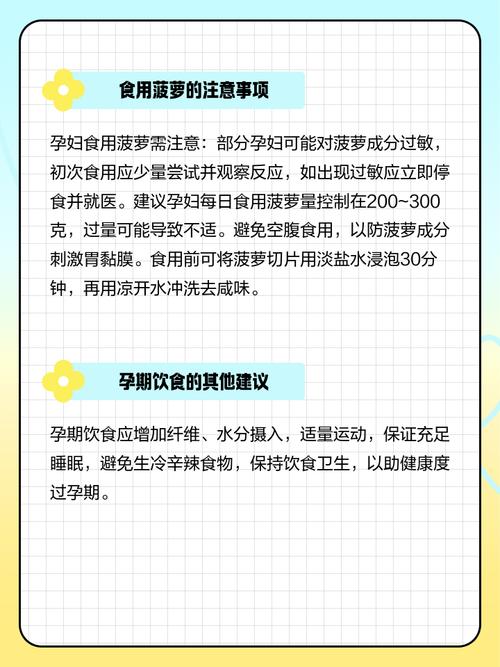 食用菠萝的注意事项

孕妇食用菠萝需注意：部分孕妇可能对菠萝成分过敏，初次食用应少量尝试并观察反应，如出现过敏应立即停食并就医。建议孕妇每日食用菠萝量控制在200~300克，过量可能导致不适。避免空腹食用，以防菠萝成分刺激胃黏膜。食用前可将菠萝切片用淡盐水浸泡30分钟，再用凉开水冲洗去咸味。

孕期饮食的其他建议

孕期饮食应增加纤维、水分摄入，适量运动，保证充足睡眠，避免生冷辛辣食物，保持饮食卫生，以助健康度过孕期。